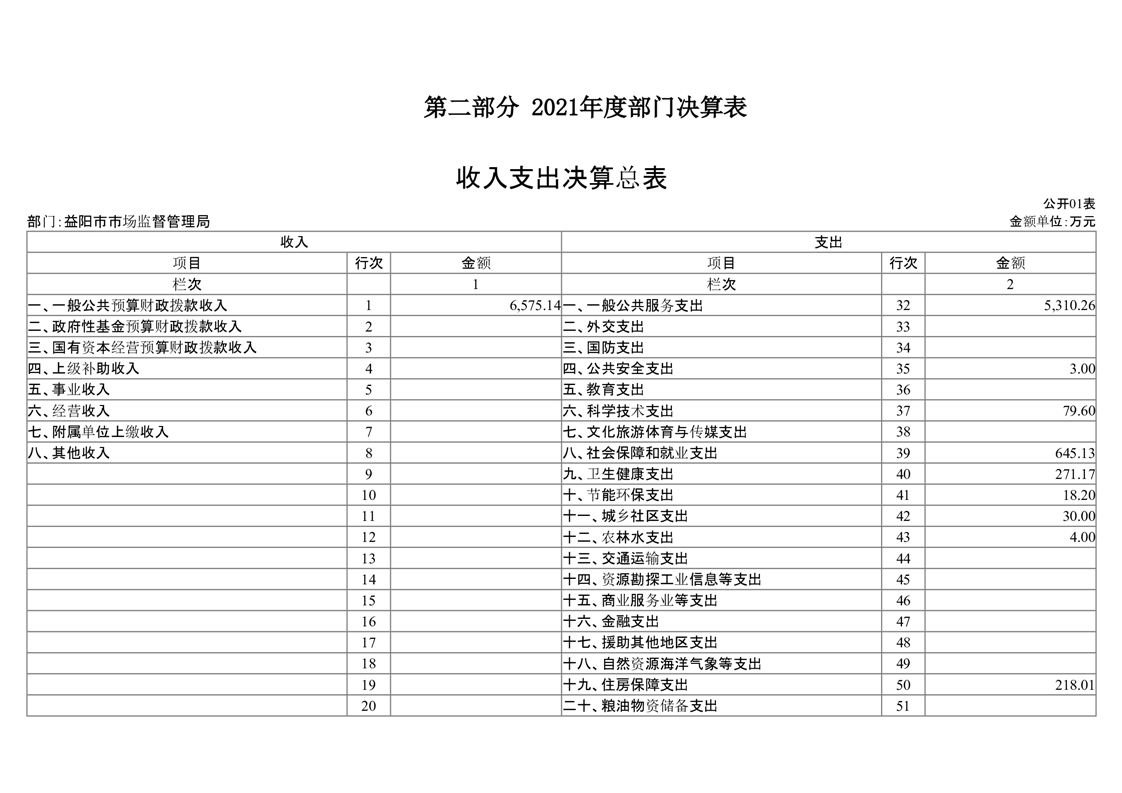 第二部分 2021年度部门决算表

收入支出决算总表

公开01表

部门:益阳市市场监督管理局

金额单位:万元

| 收入 | | | 支出 | | |
|---|---|---|---|---|---|
| 项目 | 行次 | 金额 | 项目 | 行次 | 金额 |
| 栏次 | | 1 | 栏次 | | 2 |
| 一、一般公共预算财政拨款收入 | 1 | 6,575.14 | 一、一般公共服务支出 | 32 | 5,310.26 |
| 二、政府性基金预算财政拨款收入 | 2 | | 二、外交支出 | 33 | |
| 三、国有资本经营预算财政拨款收入 | 3 | | 三、国防支出 | 34 | |
| 四、上级补助收入 | 4 | | 四、公共安全支出 | 35 | 3.00 |
| 五、事业收入 | 5 | | 五、教育支出 | 36 | |
| 六、经营收入 | 6 | | 六、科学技术支出 | 37 | 79.60 |
| 七、附属单位上缴收入 | 7 | | 七、文化旅游体育与传媒支出 | 38 | |
| 八、其他收入 | 8 | | 八、社会保障和就业支出 | 39 | 645.13 |
| | 9 | | 九、卫生健康支出 | 40 | 271.17 |
| | 10 | | 十、节能环保支出 | 41 | 18.20 |
| | 11 | | 十一、城乡社区支出 | 42 | 30.00 |
| | 12 | | 十二、农林水支出 | 43 | 4.00 |
| | 13 | | 十三、交通运输支出 | 44 | |
| | 14 | | 十四、资源勘探工业信息等支出 | 45 | |
| | 15 | | 十五、商业服务业等支出 | 46 | |
| | 16 | | 十六、金融支出 | 47 | |
| | 17 | | 十七、援助其他地区支出 | 48 | |
| | 18 | | 十八、自然资源海洋气象等支出 | 49 | |
| | 19 | | 十九、住房保障支出 | 50 | 218.01 |
| | 20 | | 二十、粮油物资储备支出 | 51 | |